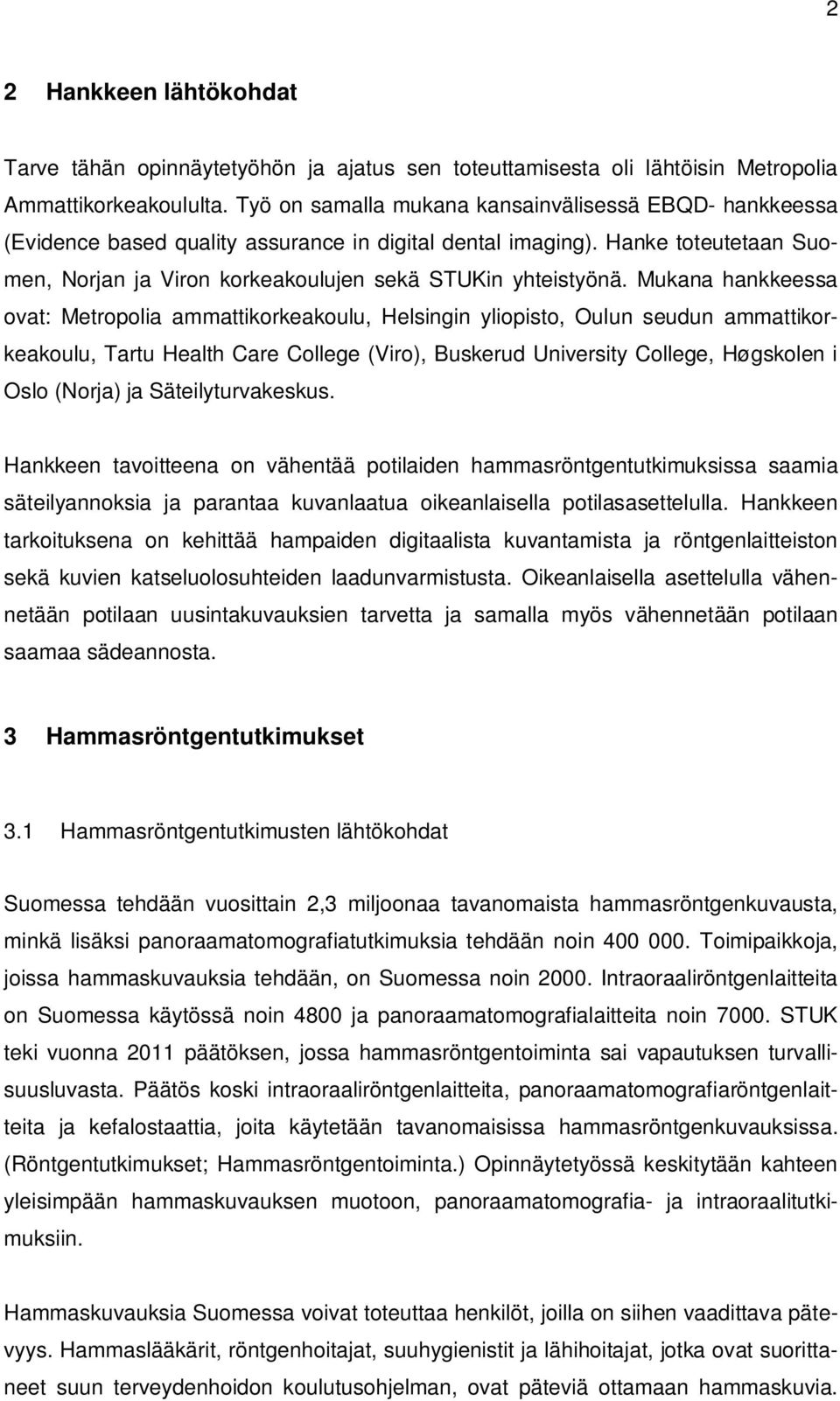 2

2 Hankkeen lähtökohdat

Tarve tähän opinnäytetyöhön ja ajatus sen toteuttamisesta oli lähtöisin Metropolia Ammattikorkeakoululta. Työ on samalla mukana kansainvälisessä EBQD- hankkeessa (Evidence based quality assurance in digital dental imaging). Hanke toteutetaan Suomen, Norjan ja Viron korkeakoulujen sekä STUKin yhteistyönä. Mukana hankkeessa ovat: Metropolia ammattikorkeakoulu, Helsingin yliopisto, Oulun seudun ammattikorkeakoulu, Tartu Health Care College (Viro), Buskerud University College, Høgskolen i Oslo (Norja) ja Säteilyturvakeskus.

Hankkeen tavoitteena on vähentää potilaiden hammasröntgentutkimuksissa saamia säteilyannoksia ja parantaa kuvanlaatua oikeanlaisella potilasasettelulla. Hankkeen tarkoituksena on kehittää hampaiden digitaalista kuvantamista ja röntgenlaitteiston sekä kuvien katseluolosuhteiden laadunvarmistusta. Oikeanlaisella asettelulla vähennetään potilaan uusintakuvauksien tarvetta ja samalla myös vähennetään potilaan saamaa sädeannosta.

3 Hammasröntgentutkimukset

3.1 Hammasröntgentutkimusten lähtökohdat

Suomessa tehdään vuosittain 2,3 miljoonaa tavanomaista hammasröntgenkuvausta, minkä lisäksi panoraamatomografiatutkimuksia tehdään noin 400 000. Toimipaikkoja, joissa hammaskuvauksia tehdään, on Suomessa noin 2000. Intraoraaliröntgenlaitteita on Suomessa käytössä noin 4800 ja panoraamatomografialaitteita noin 7000. STUK teki vuonna 2011 päätöksen, jossa hammasröntgentoiminta sai vapautuksen turvallisuusluvasta. Päätös koski intraoraaliröntgenlaitteita, panoraamatomografiaröntgenlaitteita ja kefalostaattia, joita käytetään tavanomaisissa hammasröntgenkuvauksissa. (Röntgentutkimukset; Hammasröntgentoiminta.) Opinnäytetyössä keskitytään kahteen yleisimpään hammaskuvauksen muotoon, panoraamatomografia- ja intraoraalitutkimuksiin.

Hammaskuvauksia Suomessa voivat toteuttaa henkilöt, joilla on siihen vaadittava pätevyys. Hammaslääkärit, röntgenhoitajat, suuhygienistit ja lähihoitajat, jotka ovat suorittaneet suun terveydenhoidon koulutusohjelman, ovat päteviä ottamaan hammaskuvia.